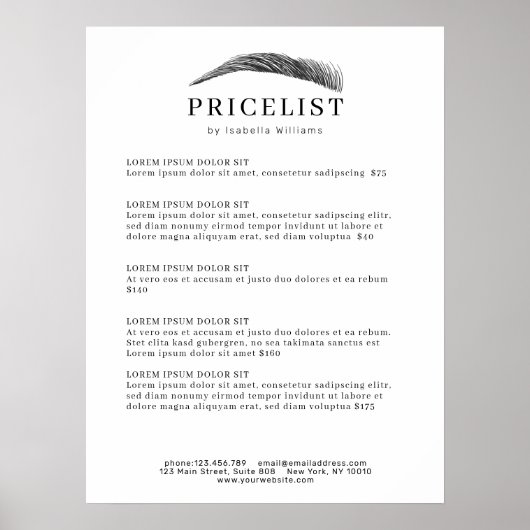 PRICELIST
by Isabella Williams

LOREM IPSUM DOLOR SIT
Lorem ipsum dolor sit amet, consetetur sadipscing $75

LOREM IPSUM DOLOR SIT
Lorem ipsum dolor sit amet, consetetur sadipscing elitr, sed diam nonumy eirmod tempor invidunt ut labore et dolore magna aliquyam erat, sed diam voluptua $40

LOREM IPSUM DOLOR SIT
At vero eos et accusam et justo duo dolores et ea rebum $140

LOREM IPSUM DOLOR SIT
At vero eos et accusam et justo duo dolores et ea rebum. Stet clita kasd gubergren, no sea takimata sanctus est Lorem ipsum dolor sit amet $160

LOREM IPSUM DOLOR SIT
Lorem ipsum dolor sit amet, consetetur sadipscing elitr, sed diam nonumy eirmod tempor invidunt ut labore et dolore magna aliquyam erat, sed diam voluptua $175

phone:123.456.789 email@emailaddress.com
123 Main Street, Suite 808 New York, NY 10010
www.yourwebsite.com